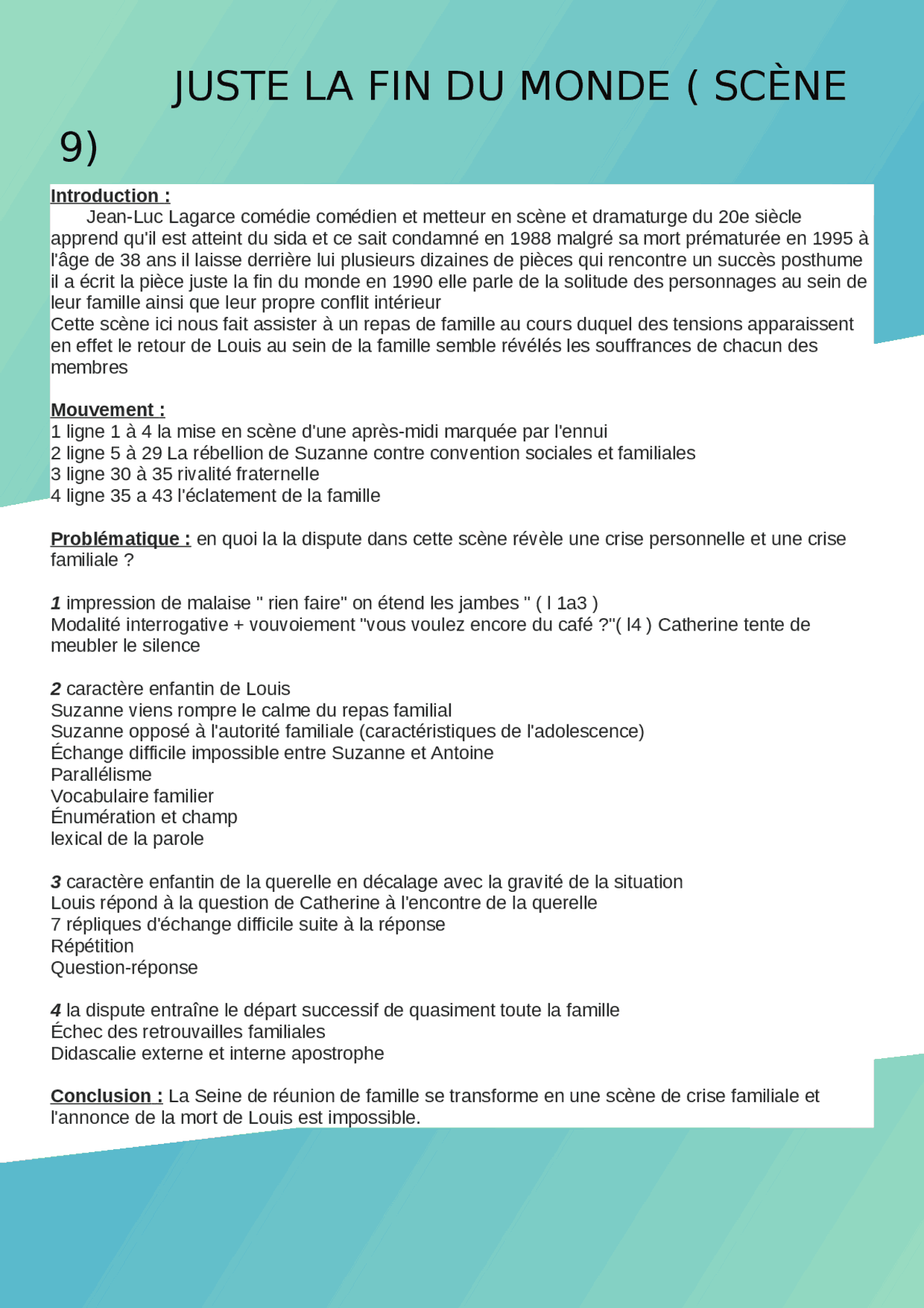 JUSTE LA FIN DU MONDE ( SCÈNE 9)

Introduction :
Jean-Luc Lagarce comédie comédien et metteur en scène et dramaturge du 20e siècle apprend qu'il est atteint du sida et ce sait condamné en 1988 malgré sa mort prématurée en 1995 à l'âge de 38 ans il laisse derrière lui plusieurs dizaines de pièces qui rencontre un succès posthume il a écrit la pièce juste la fin du monde en 1990 elle parle de la solitude des personnages au sein de leur famille ainsi que leur propre conflit intérieur
Cette scène ici nous fait assister à un repas de famille au cours duquel des tensions apparaissent en effet le retour de Louis au sein de la famille semble révélés les souffrances de chacun des membres

Mouvement :
1 ligne 1 à 4 la mise en scène d'une après-midi marquée par l'ennui
2 ligne 5 à 29 La rébellion de Suzanne contre convention sociales et familiales
3 ligne 30 à 35 rivalité fraternelle
4 ligne 35 a 43 l'éclatement de la famille

Problématique : en quoi la la dispute dans cette scène révèle une crise personnelle et une crise familiale ?

1 impression de malaise " rien faire" on étend les jambes " ( l 1a3 )
Modalité interrogative + vouvoiement "vous voulez encore du café ?"( l4 ) Catherine tente de meubler le silence

2 caractère enfantin de Louis
Suzanne viens rompre le calme du repas familial
Suzanne opposé à l'autorité familiale (caractéristiques de l'adolescence)
Échange difficile impossible entre Suzanne et Antoine
Parallélisme
Vocabulaire familier
Énumération et champ
lexical de la parole

3 caractère enfantin de la querelle en décalage avec la gravité de la situation
Louis répond à la question de Catherine à l'encontre de la querelle
7 répliques d'échange difficile suite à la réponse
Répétition
Question-réponse

4 la dispute entraîne le départ successif de quasiment toute la famille
Échec des retrouvailles familiales
Didascalie externe et interne apostrophe

Conclusion : La Seine de réunion de famille se transforme en une scène de crise familiale et l'annonce de la mort de Louis est impossible.